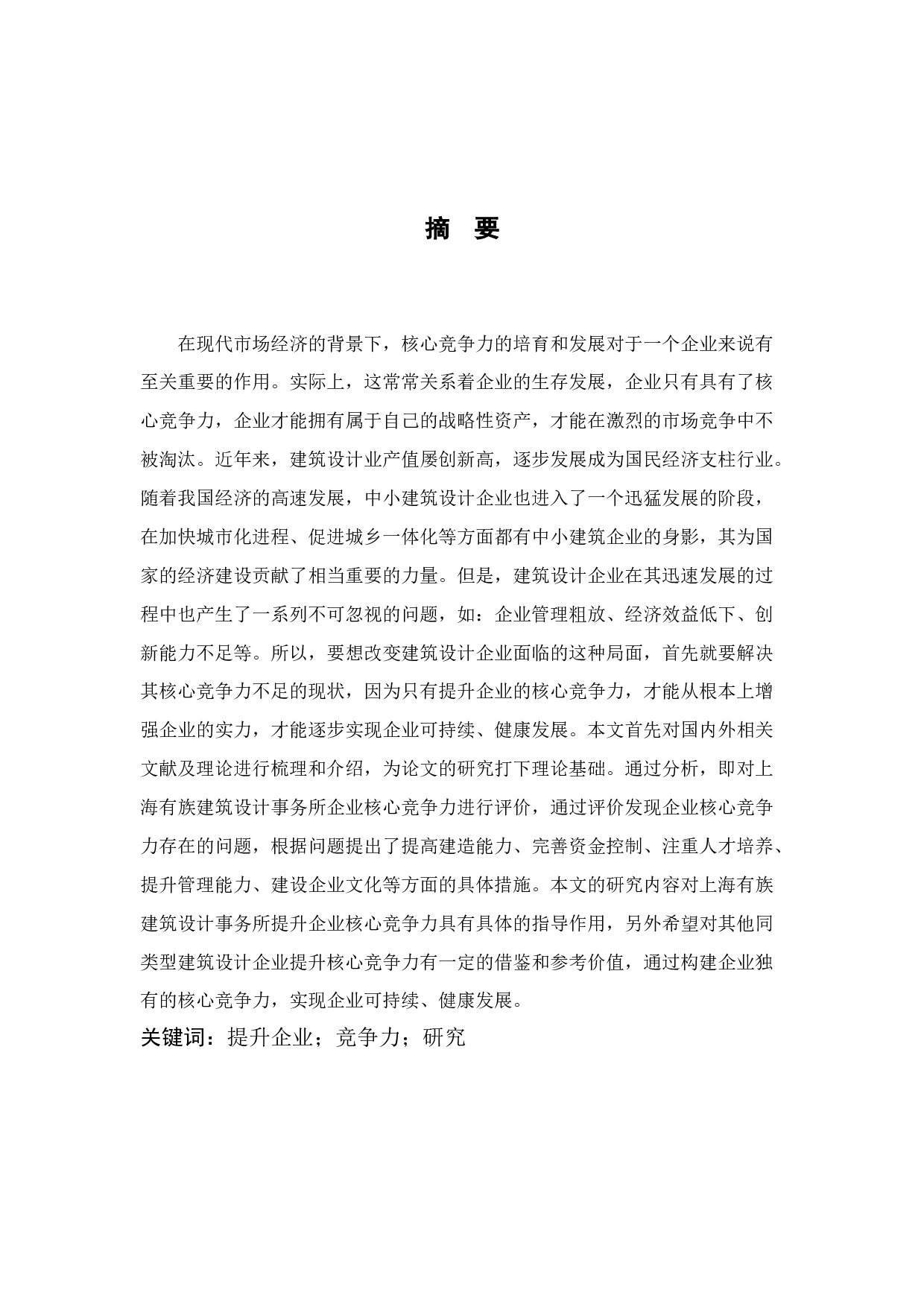 摘　要

在现代市场经济的背景下，核心竞争力的培育和发展对于一个企业来说有至关重要的作用。实际上，这常常关系着企业的生存发展，企业只有具有了核心竞争力，企业才能拥有属于自己的战略性资产，才能在激烈的市场竞争中不被淘汰。近年来，建筑设计业产值屡创新高，逐步发展成为国民经济支柱行业。随着我国经济的高速发展，中小建筑设计企业也进入了一个迅猛发展的阶段，在加快城市化进程、促进城乡一体化等方面都有中小建筑企业的身影，其为国家的经济建设贡献了相当重要的力量。但是，建筑设计企业在其迅速发展的过程中也产生了一系列不可忽视的问题，如：企业管理粗放、经济效益低下、创新能力不足等。所以，要想改变建筑设计企业面临的这种局面，首先就要解决其核心竞争力不足的现状，因为只有提升企业的核心竞争力，才能从根本上增强企业的实力，才能逐步实现企业可持续、健康发展。本文首先对国内外相关文献及理论进行梳理和介绍，为论文的研究打下理论基础。通过分析，即对上海有族建筑设计事务所企业核心竞争力进行评价，通过评价发现企业核心竞争力存在的问题，根据问题提出了提高建造能力、完善资金控制、注重人才培养、提升管理能力、建设企业文化等方面的具体措施。本文的研究内容对上海有族建筑设计事务所提升企业核心竞争力具有具体的指导作用，另外希望对其他同类型建筑设计企业提升核心竞争力有一定的借鉴和参考价值，通过构建企业独有的核心竞争力，实现企业可持续、健康发展。

关键词：提升企业；竞争力；研究